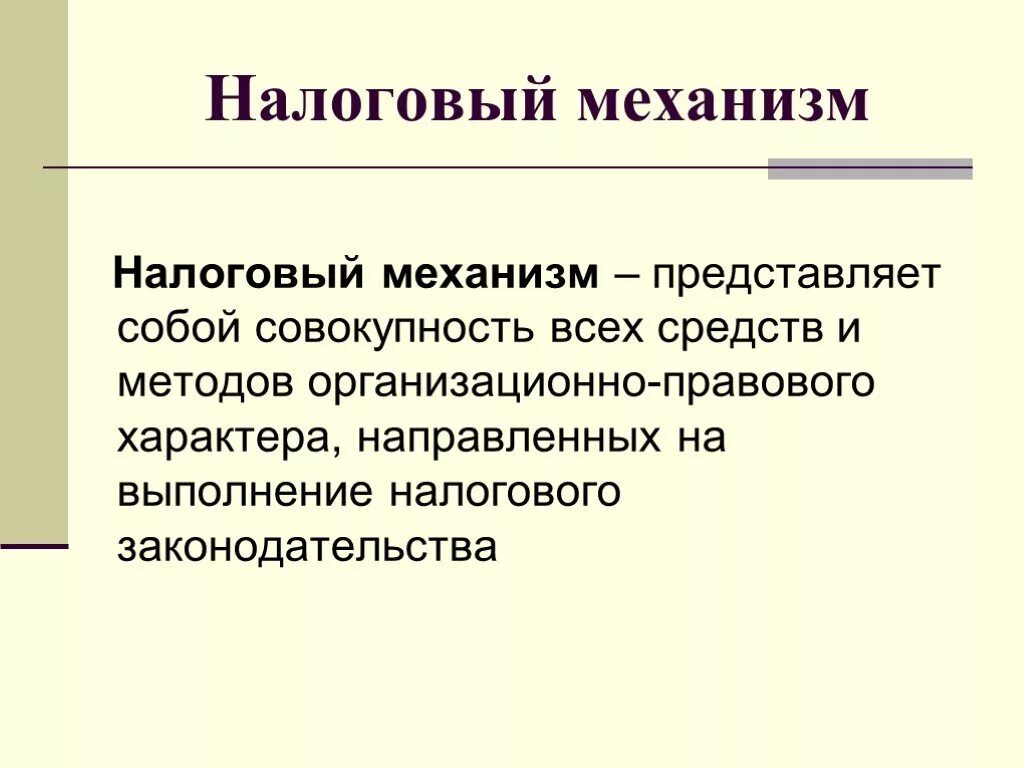 Налоговый механизм

Налоговый механизм – представляет собой совокупность всех средств и методов организационно-правового характера, направленных на выполнение налогового законодательства